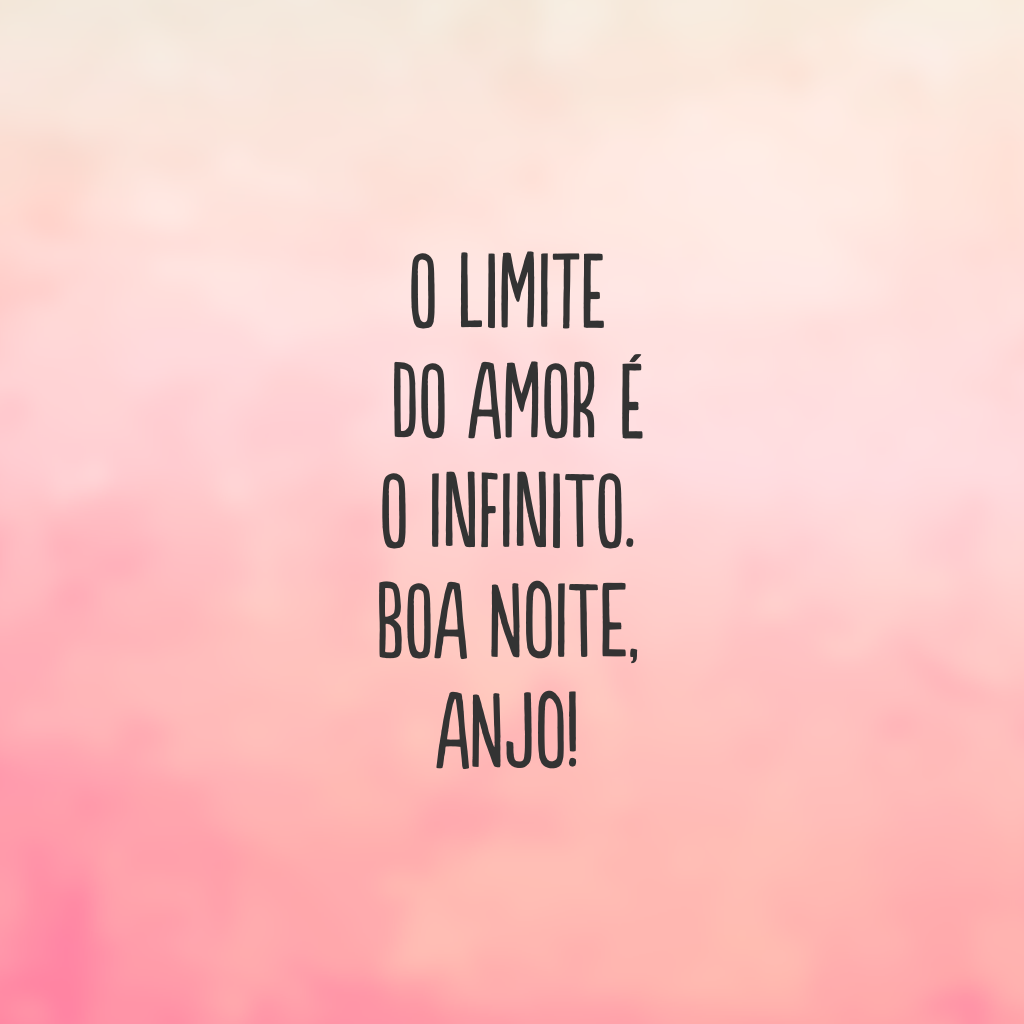 O LIMITE
DO AMOR É
O INFINITO.
BOA NOITE,
ANJO!